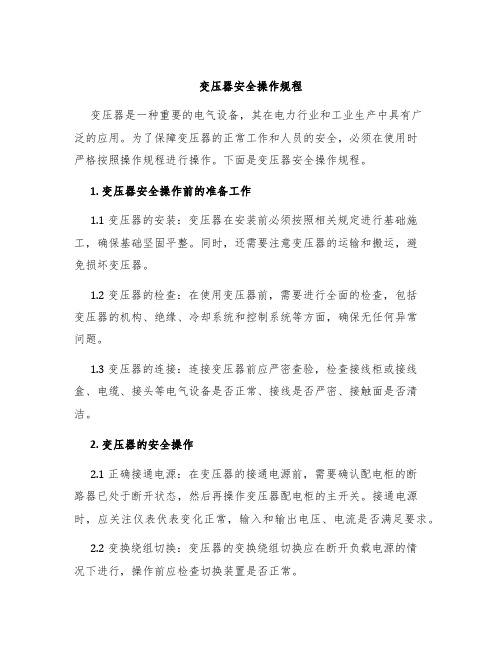 变压器安全操作规程

变压器是一种重要的电气设备，其在电力行业和工业生产中具有广泛的应用。为了保障变压器的正常工作和人员的安全，必须在使用时严格按照操作规程进行操作。下面是变压器安全操作规程。

1. 变压器安全操作前的准备工作

1.1 变压器的安装：变压器在安装前必须按照相关规定进行基础施工，确保基础坚固平整。同时，还需要注意变压器的运输和搬运，避免损坏变压器。

1.2 变压器的检查：在使用变压器前，需要进行全面的检查，包括变压器的机构、绝缘、冷却系统和控制系统等方面，确保无任何异常问题。

1.3 变压器的连接：连接变压器前应严密查验，检查接线柜或接线盒、电缆、接头等电气设备是否正常、接线是否严密、接触面是否清洁。

2. 变压器的安全操作

2.1 正确接通电源：在变压器的接通电源前，需要确认配电柜的断路器已处于断开状态，然后再操作变压器配电柜的主开关。接通电源时，应关注仪表代表变化正常，输入和输出电压、电流是否满足要求。

2.2 变换绕组切换：变压器的变换绕组切换应在断开负载电源的情况下进行，操作前应检查切换装置是否正常。